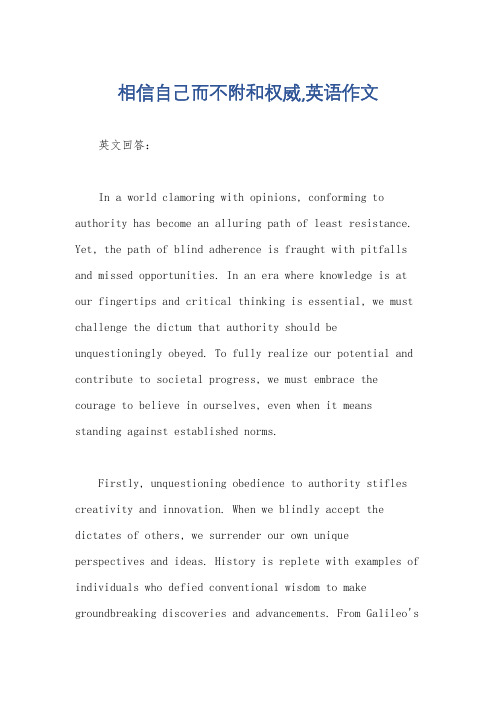 相信自己而不附和权威,英语作文

英文回答：

In a world clamoring with opinions, conforming to authority has become an alluring path of least resistance. Yet, the path of blind adherence is fraught with pitfalls and missed opportunities. In an era where knowledge is at our fingertips and critical thinking is essential, we must challenge the dictum that authority should be unquestioningly obeyed. To fully realize our potential and contribute to societal progress, we must embrace the courage to believe in ourselves, even when it means standing against established norms.

Firstly, unquestioning obedience to authority stifles creativity and innovation. When we blindly accept the dictates of others, we surrender our own unique perspectives and ideas. History is replete with examples of individuals who defied conventional wisdom to make groundbreaking discoveries and advancements. From Galileo's